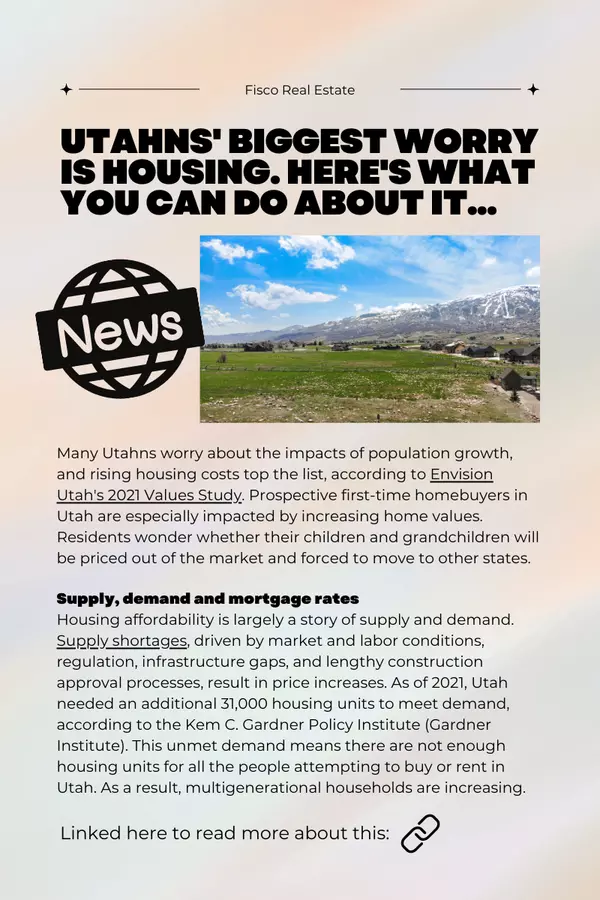 Fisco Real Estate

UTAHNS' BIGGEST WORRY IS HOUSING. HERE'S WHAT YOU CAN DO ABOUT IT...

News

Many Utahns worry about the impacts of population growth, and rising housing costs top the list, according to Envision Utah's 2021 Values Study. Prospective first-time homebuyers in Utah are especially impacted by increasing home values. Residents wonder whether their children and grandchildren will be priced out of the market and forced to move to other states.

Supply, demand and mortgage rates
Housing affordability is largely a story of supply and demand. Supply shortages, driven by market and labor conditions, regulation, infrastructure gaps, and lengthy construction approval processes, result in price increases. As of 2021, Utah needed an additional 31,000 housing units to meet demand, according to the Kem C. Gardner Policy Institute (Gardner Institute). This unmet demand means there are not enough housing units for all the people attempting to buy or rent in Utah. As a result, multigenerational households are increasing.

Linked here to read more about this: